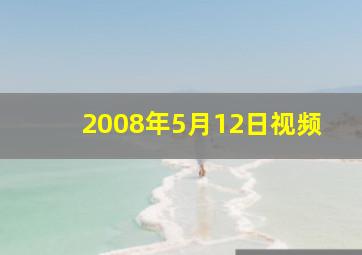 2008年5月12日视频